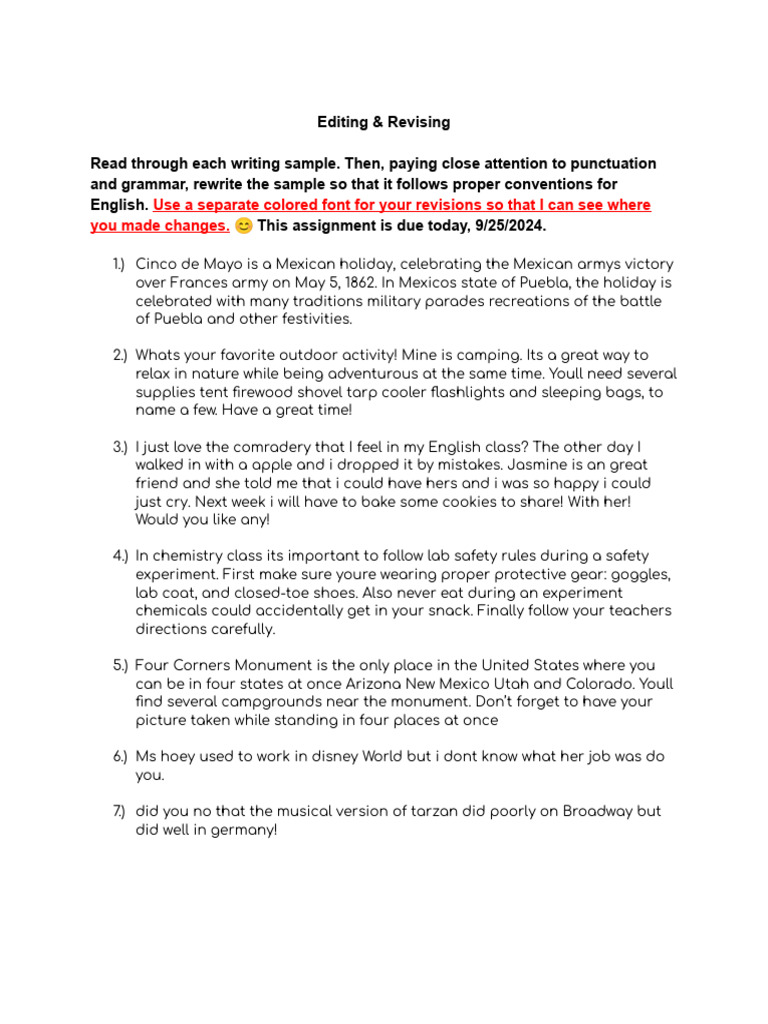 Editing & Revising

Read through each writing sample. Then, paying close attention to punctuation and grammar, rewrite the sample so that it follows proper conventions for English. Use a separate colored font for your revisions so that I can see where you made changes. 😊 This assignment is due today, 9/25/2024.

1.) Cinco de Mayo is a Mexican holiday, celebrating the Mexican armys victory over Frances army on May 5, 1862. In Mexicos state of Puebla, the holiday is celebrated with many traditions military parades recreations of the battle of Puebla and other festivities.

2.) Whats your favorite outdoor activity! Mine is camping. Its a great way to relax in nature while being adventurous at the same time. Youll need several supplies tent firewood shovel tarp cooler flashlights and sleeping bags, to name a few. Have a great time!

3.) I just love the comradery that I feel in my English class? The other day I walked in with a apple and i dropped it by mistakes. Jasmine is an great friend and she told me that i could have hers and i was so happy i could just cry. Next week i will have to bake some cookies to share! With her! Would you like any!

4.) In chemistry class its important to follow lab safety rules during a safety experiment. First make sure youre wearing proper protective gear: goggles, lab coat, and closed-toe shoes. Also never eat during an experiment chemicals could accidentally get in your snack. Finally follow your teachers directions carefully.

5.) Four Corners Monument is the only place in the United States where you can be in four states at once Arizona New Mexico Utah and Colorado. Youll find several campgrounds near the monument. Don't forget to have your picture taken while standing in four places at once

6.) Ms hoey used to work in disney World but i dont know what her job was do you.

7.) did you no that the musical version of tarzan did poorly on Broadway but did well in germany!